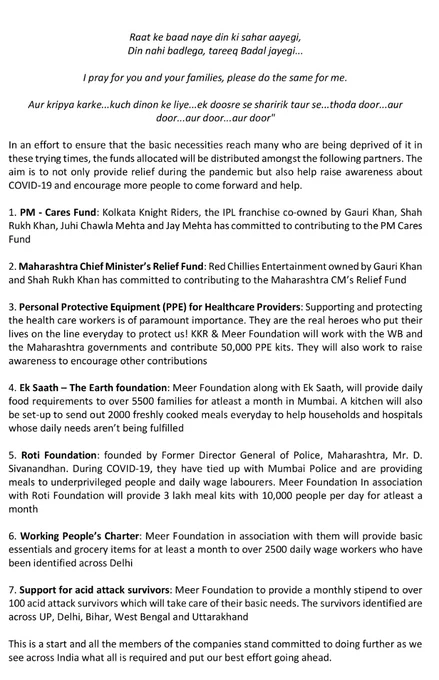 Raat ke baad naye din ki sahar aayegi,
Din nahi badlega, tareeq Badal jayegi...

I pray for you and your families, please do the same for me.

Aur kripya karke...kuch dinon ke liye...ek doosre se sharirik taur se...thoda door...aur door...aur door...aur door"

In an effort to ensure that the basic necessities reach many who are being deprived of it in these trying times, the funds allocated will be distributed amongst the following partners. The aim is to not only provide relief during the pandemic but also help raise awareness about COVID-19 and encourage more people to come forward and help.

1. PM - Cares Fund: Kolkata Knight Riders, the IPL franchise co-owned by Gauri Khan, Shah Rukh Khan, Juhi Chawla Mehta and Jay Mehta has committed to contributing to the PM Cares Fund

2. Maharashtra Chief Minister's Relief Fund: Red Chillies Entertainment owned by Gauri Khan and Shah Rukh Khan has committed to contributing to the Maharashtra CM's Relief Fund

3. Personal Protective Equipment (PPE) for Healthcare Providers: Supporting and protecting the health care workers is of paramount importance. They are the real heroes who put their lives on the line everyday to protect us! KKR & Meer Foundation will work with the WB and the Maharashtra governments and contribute 50,000 PPE kits. They will also work to raise awareness to encourage other contributions

4. Ek Saath – The Earth foundation: Meer Foundation along with Ek Saath, will provide daily food requirements to over 5500 families for atleast a month in Mumbai. A kitchen will also be set-up to send out 2000 freshly cooked meals everyday to help households and hospitals whose daily needs aren't being fulfilled

5. Roti Foundation: founded by Former Director General of Police, Maharashtra, Mr. D. Sivanandhan. During COVID-19, they have tied up with Mumbai Police and are providing meals to underprivileged people and daily wage labourers. Meer Foundation In association with Roti Foundation will provide 3 lakh meal kits with 10,000 people per day for atleast a month

6. Working People's Charter: Meer Foundation in association with them will provide basic essentials and grocery items for at least a month to over 2500 daily wage workers who have been identified across Delhi

7. Support for acid attack survivors: Meer Foundation to provide a monthly stipend to over 100 acid attack survivors which will take care of their basic needs. The survivors identified are across UP, Delhi, Bihar, West Bengal and Uttarakhand

This is a start and all the members of the companies stand committed to doing further as we see across India what all is required and put our best effort going ahead.